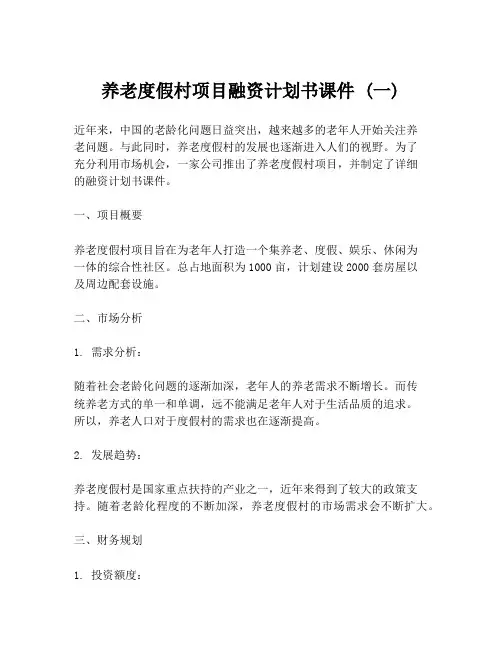 养老度假村项目融资计划书课件（一）

近年来，中国的老龄化问题日益突出，越来越多的老年人开始关注养老问题。与此同时，养老度假村的发展也逐渐进入人们的视野。为了充分利用市场机会，一家公司推出了养老度假村项目，并制定了详细的融资计划书课件。

一、项目概要

养老度假村项目旨在为老年人打造一个集养老、度假、娱乐、休闲为一体的综合性社区。总占地面积为1000亩，计划建设2000套房屋以及周边配套设施。

二、市场分析

1. 需求分析：

随着社会老龄化问题的逐渐加深，老年人的养老需求不断增长。而传统养老方式的单一和单调，远不能满足老年人对于生活品质的追求。所以，养老人口对于度假村的需求也在逐渐提高。

2. 发展趋势：

养老度假村是国家重点扶持的产业之一，近年来得到了较大的政策支持。随着老龄化程度的不断加深，养老度假村的市场需求会不断扩大。

三、财务规划

1. 投资额度：